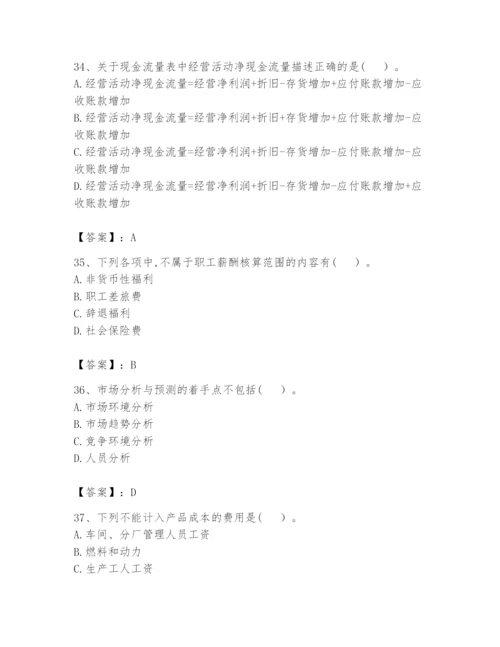 34、关于现金流量表中经营活动净现金流量描述正确的是(　)。
A.经营活动净现金流量=经营净利润+折旧-存货增加+应付账款增加-应收账款增加
B.经营活动净现金流量=经营净利润+折旧+存货增加+应付账款增加-应收账款增加
C.经营活动净现金流量=经营净利润+折旧-存货增加-应付账款增加-应收账款增加
D.经营活动净现金流量=经营净利润+折旧-存货增加-应付账款增加+应收账款增加

【答案】：A

35、下列各项中,不属于职工薪酬核算范围的内容有(　)。
A.非货币性福利
B.职工差旅费
C.辞退福利
D.社会保险费

【答案】：B

36、市场分析与预测的着手点不包括(　)。
A.市场环境分析
B.市场趋势分析
C.竞争环境分析
D.人员分析

【答案】：D

37、下列不能计入产品成本的费用是(　)。
A.车间、分厂管理人员工资
B.燃料和动力
C.生产工人工资